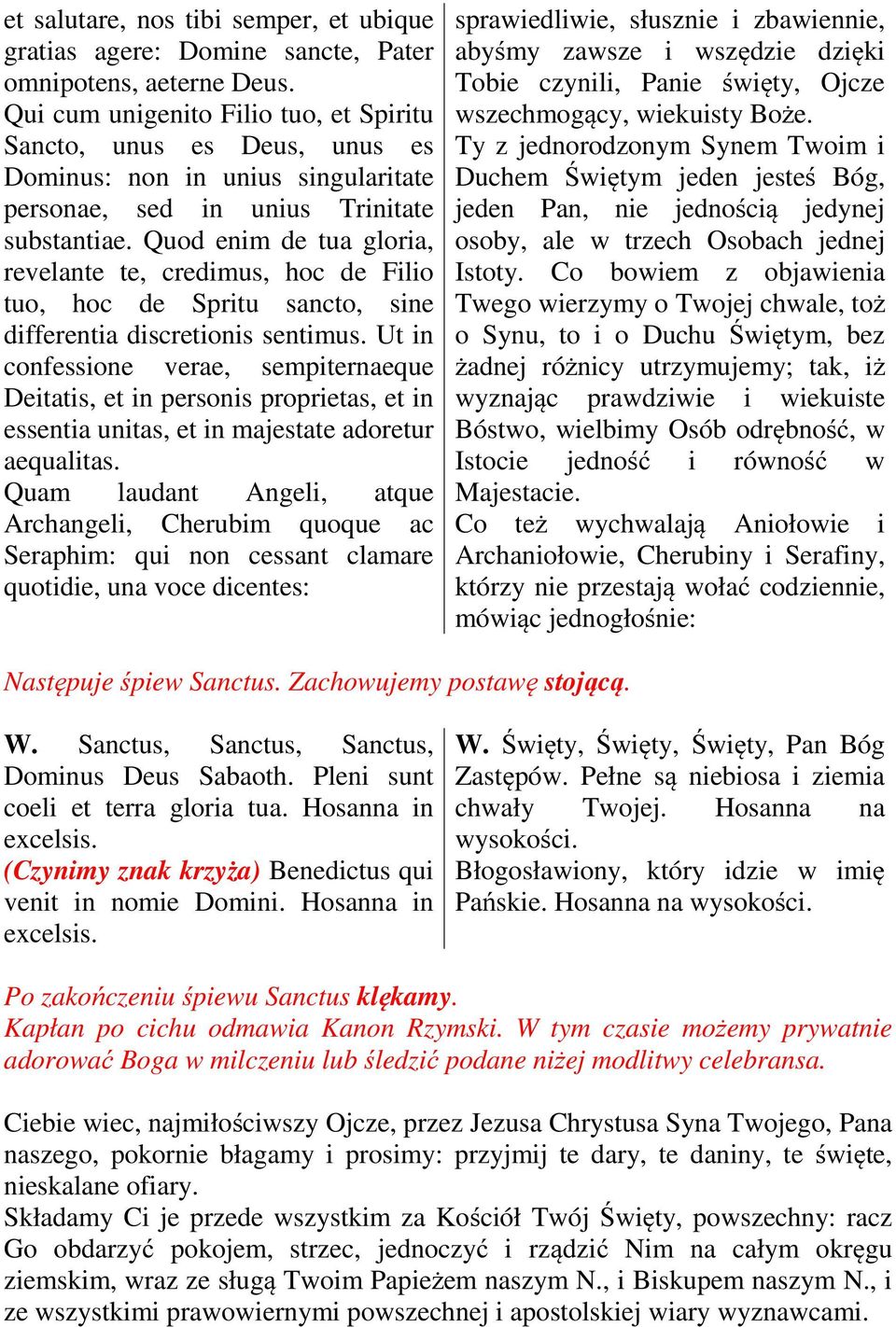 et salutare, nos tibi semper, et ubique gratias agere: Domine sancte, Pater omnipotens, aeterne Deus.
Qui cum unigenito Filio tuo, et Spiritu Sancto, unus es Deus, unus es Dominus: non in unius singularitate personae, sed in unius Trinitate substantiae. Quod enim de tua gloria, revelante te, credimus, hoc de Filio tuo, hoc de Spritu sancto, sine differentia discretionis sentimus. Ut in confessione verae, sempiternaeque Deitatis, et in personis proprietas, et in essentia unitas, et in majestate adoretur aequalitas.
Quam laudant Angeli, atque Archangeli, Cherubim quoque ac Seraphim: qui non cessant clamare quotidie, una voce dicentes:

sprawiedliwie, słusznie i zbawiennie, abyśmy zawsze i wszędzie dzięki Tobie czynili, Panie święty, Ojcze wszechmogący, wiekuisty Boże.
Ty z jednorodzonym Synem Twoim i Duchem Świętym jeden jesteś Bóg, jeden Pan, nie jednością jedynej osoby, ale w trzech Osobach jednej Istoty. Co bowiem z objawienia Twego wierzymy o Twojej chwale, toż o Synu, to i o Duchu Świętym, bez żadnej różnicy utrzymujemy; tak, iż wyznając prawdziwie i wiekuiste Bóstwo, wielbimy Osób odrębność, w Istocie jedność i równość w Majestacie.
Co też wychwalają Aniołowie i Archaniołowie, Cherubiny i Serafiny, którzy nie przestają wołać codziennie, mówiąc jednogłośnie:

Następuje śpiew Sanctus. Zachowujemy postawę stojącą.

W. Sanctus, Sanctus, Sanctus, Dominus Deus Sabaoth. Pleni sunt coeli et terra gloria tua. Hosanna in excelsis.
(Czynimy znak krzyża) Benedictus qui venit in nomie Domini. Hosanna in excelsis.

W. Święty, Święty, Święty, Pan Bóg Zastępów. Pełne są niebiosa i ziemia chwały Twojej. Hosanna na wysokości.
Błogosławiony, który idzie w imię Pańskie. Hosanna na wysokości.

Po zakończeniu śpiewu Sanctus klękamy.
Kapłan po cichu odmawia Kanon Rzymski. W tym czasie możemy prywatnie adorować Boga w milczeniu lub śledzić podane niżej modlitwy celebransa.

Ciebie wiec, najmiłościwszy Ojcze, przez Jezusa Chrystusa Syna Twojego, Pana naszego, pokornie błagamy i prosimy: przyjmij te dary, te daniny, te święte, nieskalane ofiary.
Składamy Ci je przede wszystkim za Kościół Twój Święty, powszechny: racz Go obdarzyć pokojem, strzec, jednoczyć i rządzić Nim na całym okręgu ziemskim, wraz ze sługą Twoim Papieżem naszym N., i Biskupem naszym N., i ze wszystkimi prawowiernymi powszechnej i apostolskiej wiary wyznawcami.